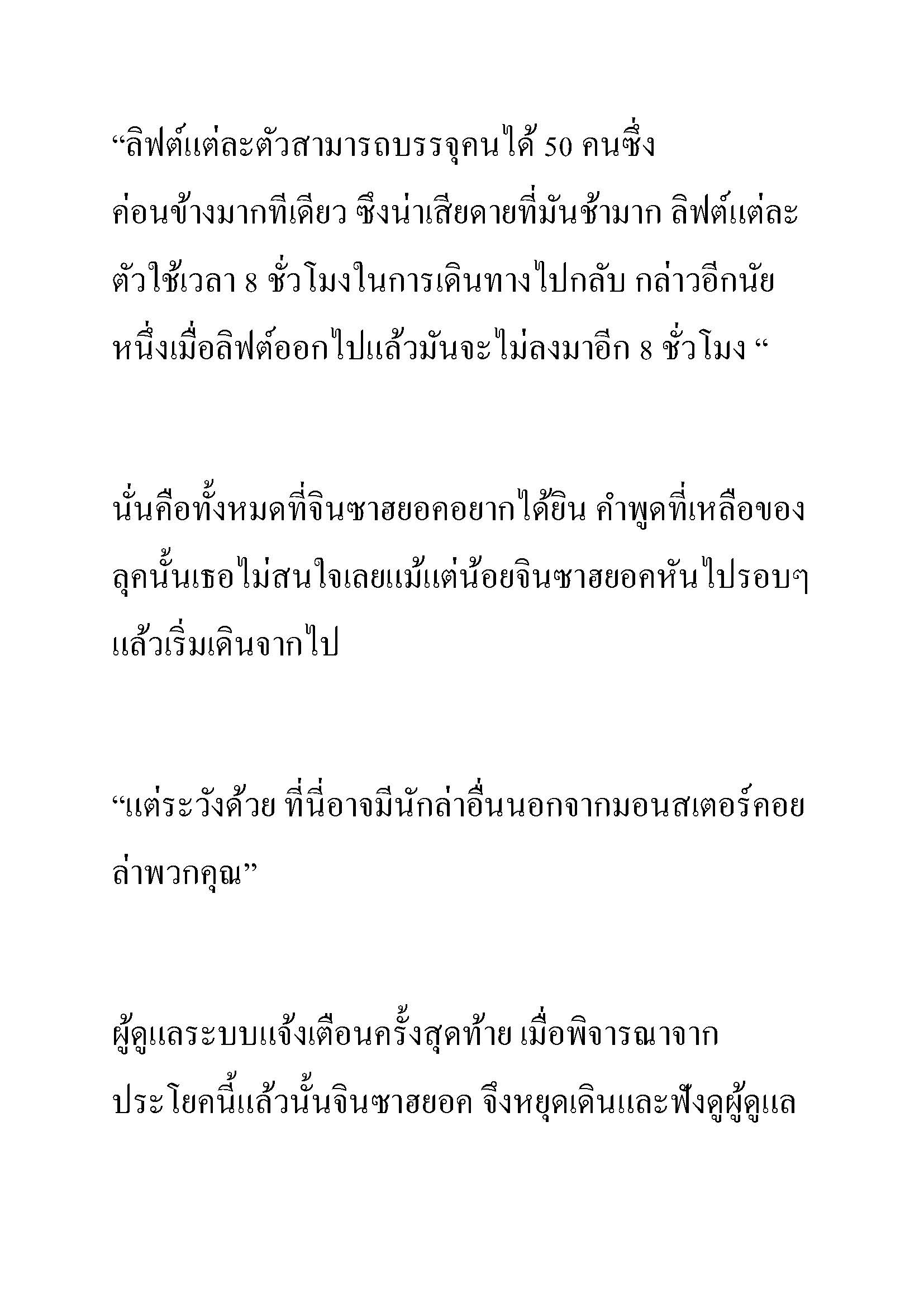 “ลิฟต์แต่ละตัวสามารถบรรจุคนได้ 50 คนซึ่งค่อนข้างมากทีเดียว ซึงน่าเสียดายที่มันช้ามาก ลิฟต์แต่ละตัวใช้เวลา 8 ชั่วโมงในการเดินทางไปกลับ กล่าวอีกนัยหนึ่งเมื่อลิฟต์ออกไปแล้วมันจะไม่ลงมาอีก 8 ชั่วโมง “

นั่นคือทั้งหมดที่จินซาฮยอคอยากได้ยิน คำพูดที่เหลือของลุคนั้นเธอไม่สนใจเลยแม้แต่น้อยจินซาฮยอคหันไปรอบๆ แล้วเริ่มเดินจากไป

“แต่ระวังด้วย ที่นี่อาจมีนักล่าอื่นนอกจากมอนสเตอร์คอยล่าพวกคุณ”

ผู้ดูแลระบบแจ้งเตือนครั้งสุดท้าย เมื่อพิจารณาจากประโยคนี้แล้วนั้นจินซาฮยอค จึงหยุดเดินและฟังดูผู้ดูแล